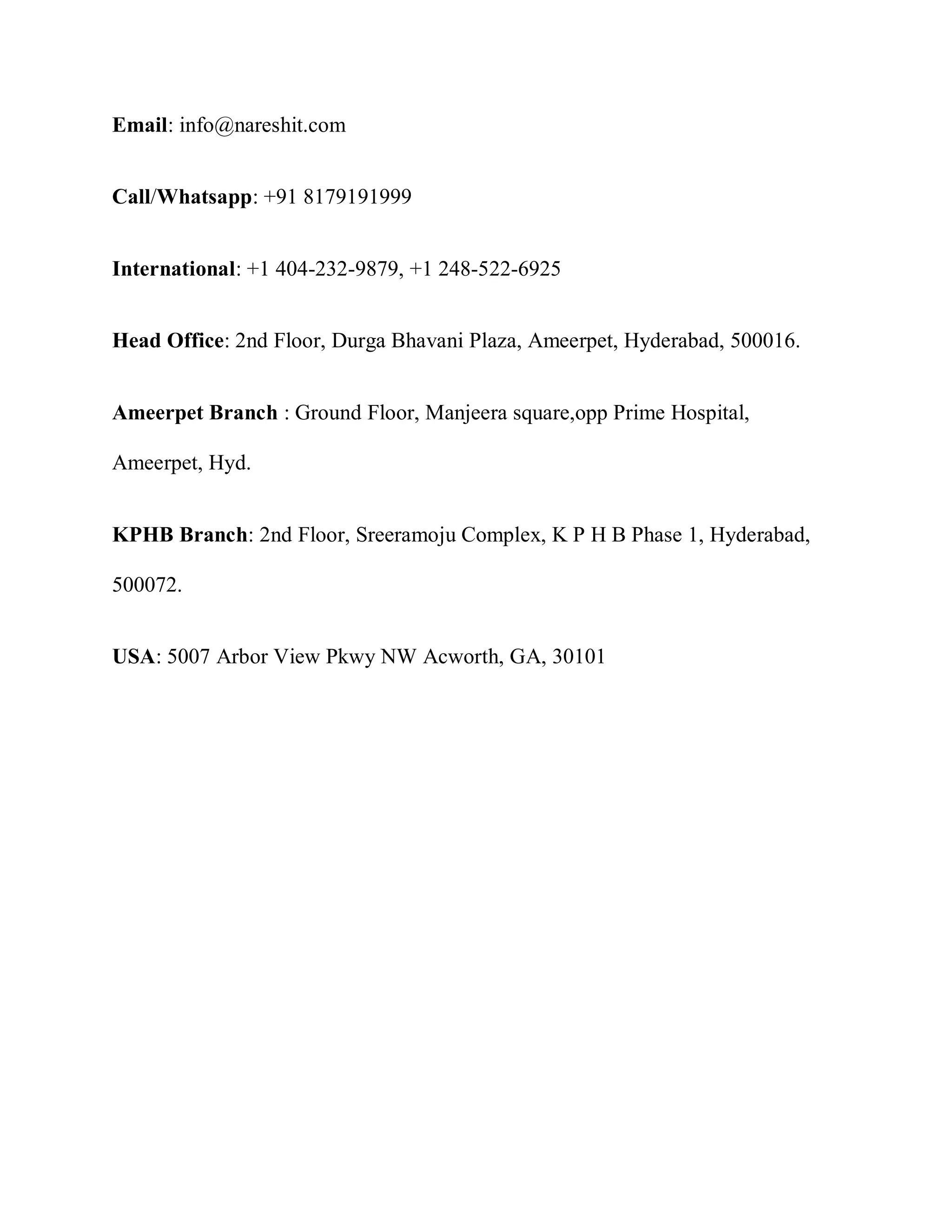 Email: info@nareshit.com

Call/Whatsapp: +91 8179191999

International: +1 404-232-9879, +1 248-522-6925

Head Office: 2nd Floor, Durga Bhavani Plaza, Ameerpet, Hyderabad, 500016.

Ameerpet Branch : Ground Floor, Manjeera square,opp Prime Hospital, Ameerpet, Hyd.

KPHB Branch: 2nd Floor, Sreeramoju Complex, K P H B Phase 1, Hyderabad, 500072.

USA: 5007 Arbor View Pkwy NW Acworth, GA, 30101